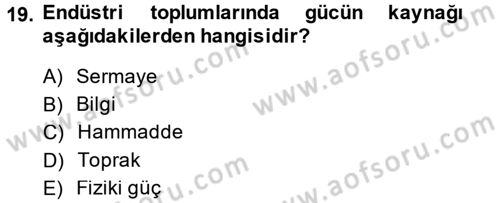 19. Endüstri toplumlarında gücün kaynağı aşağıdakilerden hangisidir?

A) Sermaye
B) Bilgi
C) Hammadde
D) Toprak
E) Fiziki güç

www.aofsoru.com
www.aofsoru.com
www.aofsoru.com
www.aofsoru.com